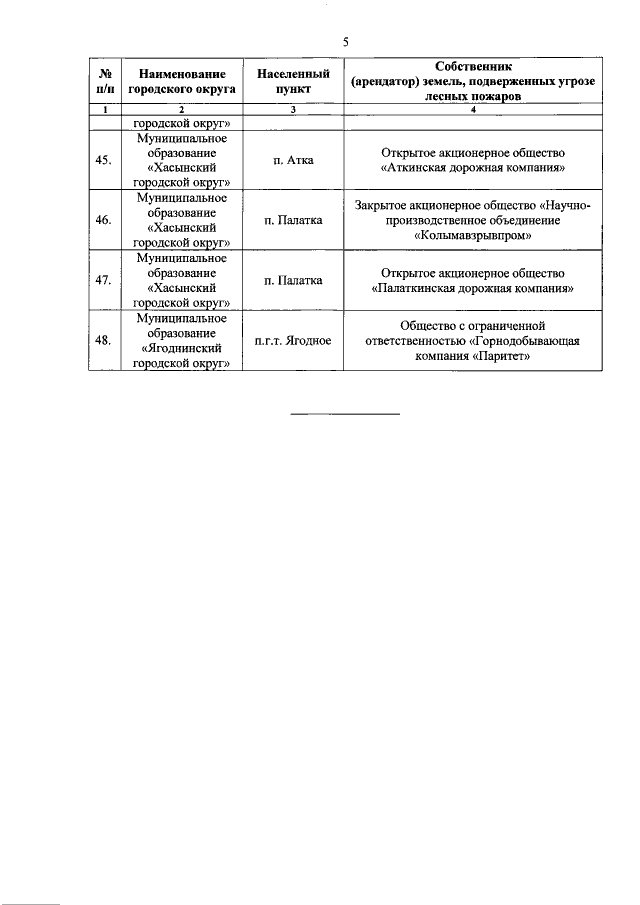 5

| № п/п | Наименование городского округа | Населенный пункт | Собственник (арендатор) земель, подверженных угрозе лесных пожаров |
|---|---|---|---|
| 1 | 2 | 3 | 4 |
| | городской округ» | | |
| 45. | Муниципальное образование «Хасынский городской округ» | п. Атка | Открытое акционерное общество «Аткинская дорожная компания» |
| 46. | Муниципальное образование «Хасынский городской округ» | п. Палатка | Закрытое акционерное общество «Научно-производственное объединение «Колымавзрывпром» |
| 47. | Муниципальное образование «Хасынский городской округ» | п. Палатка | Открытое акционерное общество «Палаткинская дорожная компания» |
| 48. | Муниципальное образование «Ягоднинский городской округ» | п.г.т. Ягодное | Общество с ограниченной ответственностью «Горнодобывающая компания «Паритет» |